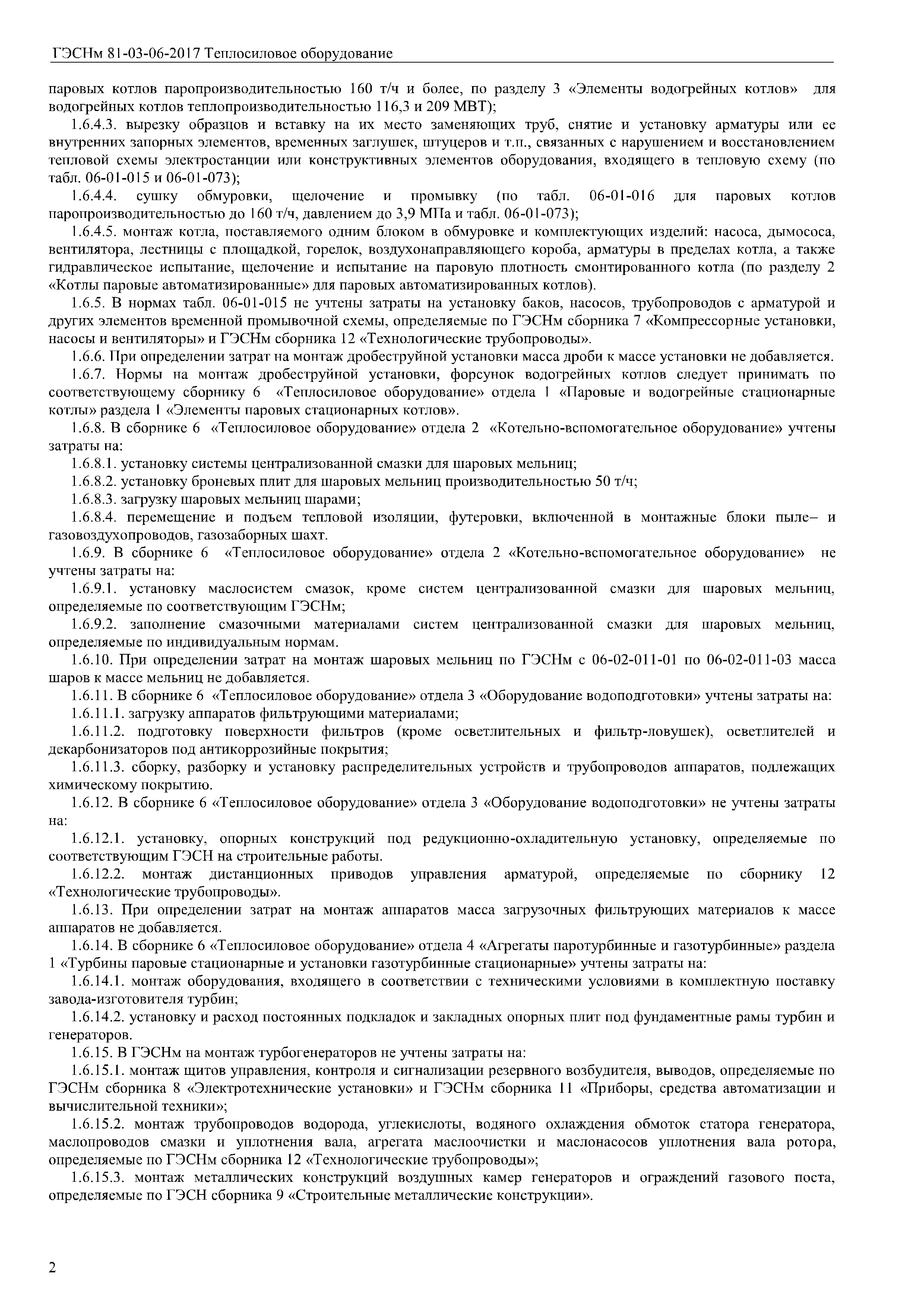 ГЭСНм 81-03-06-2017 Теплосиловое оборудование

паровых котлов паропроизводительностью 160 т/ч и более, по разделу 3 «Элементы водогрейных котлов» для водогрейных котлов теплопроизводительностью 116,3 и 209 МВТ);

1.6.4.3. вырезку образцов и вставку на их место заменяющих труб, снятие и установку арматуры или ее внутренних запорных элементов, временных заглушек, штуцеров и т.п., связанных с нарушением и восстановлением тепловой схемы электростанции или конструктивных элементов оборудования, входящего в тепловую схему (по табл. 06-01-015 и 06-01-073);

1.6.4.4. сушку обмуровки, щелочение и промывку (по табл. 06-01-016 для паровых котлов паропроизводительностью до 160 т/ч, давлением до 3,9 МПа и табл. 06-01-073);

1.6.4.5. монтаж котла, поставляемого одним блоком в обмуровке и комплектующих изделий: насоса, дымососа, вентилятора, лестницы с площадкой, горелок, воздухонаправляющего короба, арматуры в пределах котла, а также гидравлическое испытание, щелочение и испытание на паровую плотность смонтированного котла (по разделу 2 «Котлы паровые автоматизированные» для паровых автоматизированных котлов).

1.6.5. В нормах табл. 06-01-015 не учтены затраты на установку баков, насосов, трубопроводов с арматурой и других элементов временной промывочной схемы, определяемые по ГЭСНм сборника 7 «Компрессорные установки, насосы и вентиляторы» и ГЭСНм сборника 12 «Технологические трубопроводы».

1.6.6. При определении затрат на монтаж дробеструйной установки масса дроби к массе установки не добавляется.

1.6.7. Нормы на монтаж дробеструйной установки, форсунок водогрейных котлов следует принимать по соответствующему сборнику 6 «Теплосиловое оборудование» отдела 1 «Паровые и водогрейные стационарные котлы» раздела 1 «Элементы паровых стационарных котлов».

1.6.8. В сборнике 6 «Теплосиловое оборудование» отдела 2 «Котельно-вспомогательное оборудование» учтены затраты на:

1.6.8.1. установку системы централизованной смазки для шаровых мельниц;

1.6.8.2. установку броневых плит для шаровых мельниц производительностью 50 т/ч;

1.6.8.3. загрузку шаровых мельниц шарами;

1.6.8.4. перемещение и подъем тепловой изоляции, футеровки, включенной в монтажные блоки пыле– и газовоздухопроводов, газозаборных шахт.

1.6.9. В сборнике 6 «Теплосиловое оборудование» отдела 2 «Котельно-вспомогательное оборудование» не учтены затраты на:

1.6.9.1. установку маслосистем смазок, кроме систем централизованной смазки для шаровых мельниц, определяемые по соответствующим ГЭСНм;

1.6.9.2. заполнение смазочными материалами систем централизованной смазки для шаровых мельниц, определяемые по индивидуальным нормам.

1.6.10. При определении затрат на монтаж шаровых мельниц по ГЭСНм с 06-02-011-01 по 06-02-011-03 масса шаров к массе мельниц не добавляется.

1.6.11. В сборнике 6 «Теплосиловое оборудование» отдела 3 «Оборудование водоподготовки» учтены затраты на:

1.6.11.1. загрузку аппаратов фильтрующими материалами;

1.6.11.2. подготовку поверхности фильтров (кроме осветлительных и фильтр-ловушек), осветлителей и декарбонизаторов под антикоррозийные покрытия;

1.6.11.3. сборку, разборку и установку распределительных устройств и трубопроводов аппаратов, подлежащих химическому покрытию.

1.6.12. В сборнике 6 «Теплосиловое оборудование» отдела 3 «Оборудование водоподготовки» не учтены затраты на:

1.6.12.1. установку, опорных конструкций под редукционно-охладительную установку, определяемые по соответствующим ГЭСН на строительные работы.

1.6.12.2. монтаж дистанционных приводов управления арматурой, определяемые по сборнику 12 «Технологические трубопроводы».

1.6.13. При определении затрат на монтаж аппаратов масса загрузочных фильтрующих материалов к массе аппаратов не добавляется.

1.6.14. В сборнике 6 «Теплосиловое оборудование» отдела 4 «Агрегаты паротурбинные и газотурбинные» раздела 1 «Турбины паровые стационарные и установки газотурбинные стационарные» учтены затраты на:

1.6.14.1. монтаж оборудования, входящего в соответствии с техническими условиями в комплектную поставку завода-изготовителя турбин;

1.6.14.2. установку и расход постоянных подкладок и закладных опорных плит под фундаментные рамы турбин и генераторов.

1.6.15. В ГЭСНм на монтаж турбогенераторов не учтены затраты на:

1.6.15.1. монтаж щитов управления, контроля и сигнализации резервного возбудителя, выводов, определяемые по ГЭСНм сборника 8 «Электротехнические установки» и ГЭСНм сборника 11 «Приборы, средства автоматизации и вычислительной техники»;

1.6.15.2. монтаж трубопроводов водорода, углекислоты, водяного охлаждения обмоток статора генератора, маслопроводов смазки и уплотнения вала, агрегата маслоочистки и маслонасосов уплотнения вала ротора, определяемые по ГЭСНм сборника 12 «Технологические трубопроводы»;

1.6.15.3. монтаж металлических конструкций воздушных камер генераторов и ограждений газового поста, определяемые по ГЭСН сборника 9 «Строительные металлические конструкции».

2